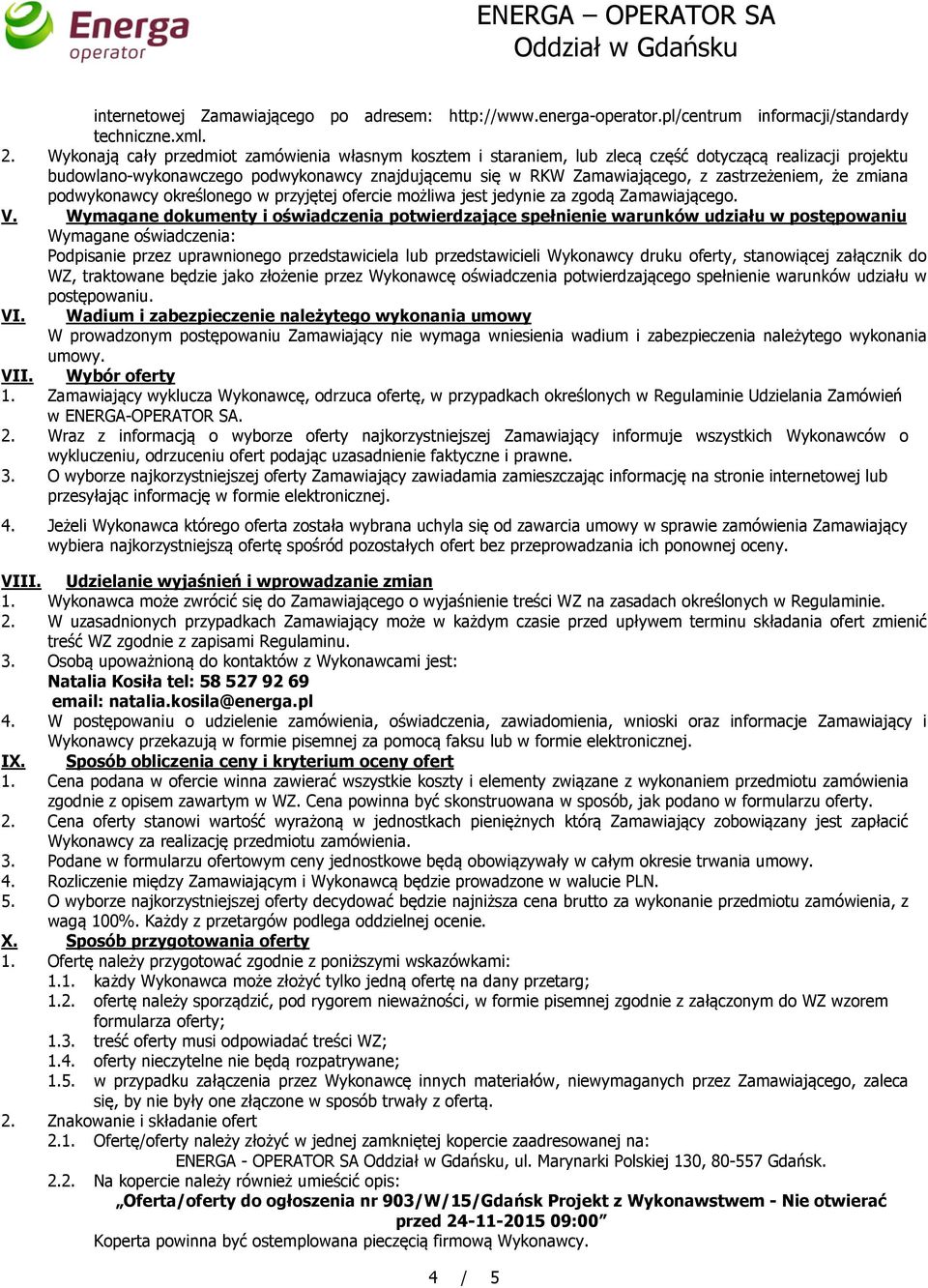 Energa operator

ENERGA – OPERATOR SA
Oddział w Gdańsku

internetowej Zamawiającego po adresem: http://www.energa-operator.pl/centrum informacji/standardy techniczne.xml.

2. Wykonają cały przedmiot zamówienia własnym kosztem i staraniem, lub zlecą część dotyczącą realizacji projektu budowlano-wykonawczego podwykonawcy znajdującemu się w RKW Zamawiającego, z zastrzeżeniem, że zmiana podwykonawcy określonego w przyjętej ofercie możliwa jest jedynie za zgodą Zamawiającego.

V. Wymagane dokumenty i oświadczenia potwierdzające spełnienie warunków udziału w postępowaniu
Wymagane oświadczenia:
Podpisanie przez uprawnionego przedstawiciela lub przedstawicieli Wykonawcy druku oferty, stanowiącej załącznik do WZ, traktowane będzie jako złożenie przez Wykonawcę oświadczenia potwierdzającego spełnienie warunków udziału w postępowaniu.

VI. Wadium i zabezpieczenie należytego wykonania umowy
W prowadzonym postępowaniu Zamawiający nie wymaga wniesienia wadium i zabezpieczenia należytego wykonania umowy.

VII. Wybór oferty
1. Zamawiający wyklucza Wykonawcę, odrzuca ofertę, w przypadkach określonych w Regulaminie Udzielania Zamówień w ENERGA-OPERATOR SA.
2. Wraz z informacją o wyborze oferty najkorzystniejszej Zamawiający informuje wszystkich Wykonawców o wykluczeniu, odrzuceniu ofert podając uzasadnienie faktyczne i prawne.
3. O wyborze najkorzystniejszej oferty Zamawiający zawiadamia zamieszczając informację na stronie internetowej lub przesyłając informację w formie elektronicznej.
4. Jeżeli Wykonawca którego oferta została wybrana uchyla się od zawarcia umowy w sprawie zamówienia Zamawiający wybiera najkorzystniejszą ofertę spośród pozostałych ofert bez przeprowadzania ich ponownej oceny.

VIII. Udzielanie wyjaśnień i wprowadzanie zmian
1. Wykonawca może zwrócić się do Zamawiającego o wyjaśnienie treści WZ na zasadach określonych w Regulaminie.
2. W uzasadnionych przypadkach Zamawiający może w każdym czasie przed upływem terminu składania ofert zmienić treść WZ zgodnie z zapisami Regulaminu.
3. Osobą upoważnioną do kontaktów z Wykonawcami jest:
Natalia Kosiła tel: 58 527 92 69
email: natalia.kosila@energa.pl
4. W postępowaniu o udzielenie zamówienia, oświadczenia, zawiadomienia, wnioski oraz informacje Zamawiający i Wykonawcy przekazują w formie pisemnej za pomocą faksu lub w formie elektronicznej.

IX. Sposób obliczenia ceny i kryterium oceny ofert
1. Cena podana w ofercie winna zawierać wszystkie koszty i elementy związane z wykonaniem przedmiotu zamówienia zgodnie z opisem zawartym w WZ. Cena powinna być skonstruowana w sposób, jak podano w formularzu oferty.
2. Cena oferty stanowi wartość wyrażoną w jednostkach pieniężnych którą Zamawiający zobowiązany jest zapłacić Wykonawcy za realizację przedmiotu zamówienia.
3. Podane w formularzu ofertowym ceny jednostkowe będą obowiązywały w całym okresie trwania umowy.
4. Rozliczenie między Zamawiającym i Wykonawcą będzie prowadzone w walucie PLN.
5. O wyborze najkorzystniejszej oferty decydować będzie najniższa cena brutto za wykonanie przedmiotu zamówienia, z wagą 100%. Każdy z przetargów podlega oddzielnej ocenie.

X. Sposób przygotowania oferty
1. Ofertę należy przygotować zgodnie z poniższymi wskazówkami:
1.1. każdy Wykonawca może złożyć tylko jedną ofertę na dany przetarg;
1.2. ofertę należy sporządzić, pod rygorem nieważności, w formie pisemnej zgodnie z załączonym do WZ wzorem formularza oferty;
1.3. treść oferty musi odpowiadać treści WZ;
1.4. oferty nieczytelne nie będą rozpatrywane;
1.5. w przypadku załączenia przez Wykonawcę innych materiałów, niewymaganych przez Zamawiającego, zaleca się, by nie były one złączone w sposób trwały z ofertą.
2. Znakowanie i składanie ofert
2.1. Ofertę/oferty należy złożyć w jednej zamkniętej kopercie zaadresowanej na:
ENERGA - OPERATOR SA Oddział w Gdańsku, ul. Marynarki Polskiej 130, 80-557 Gdańsk.
2.2. Na kopercie należy również umieścić opis:
„Oferta/oferty do ogłoszenia nr 903/W/15/Gdańsk Projekt z Wykonawstwem - Nie otwierać przed 24-11-2015 09:00”
Koperta powinna być ostemplowana pieczęcią firmową Wykonawcy.

4 / 5